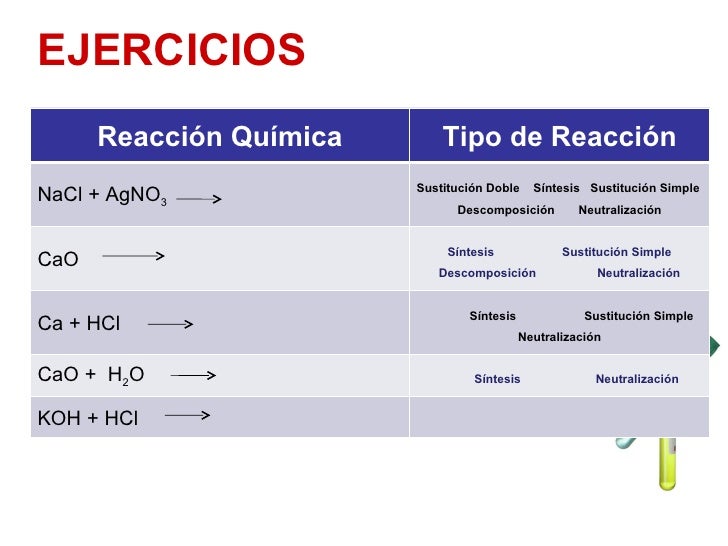 EJERCICIOS

| Reacción Química | Tipo de Reacción |
|---|---|
| $NaCl + AgNO_3 \longrightarrow$ | Sustitución Doble Síntesis Sustitución Simple Descomposición Neutralización |
| $CaO \longrightarrow$ | Síntesis Sustitución Simple Descomposición Neutralización |
| $Ca + HCl \longrightarrow$ | Síntesis Sustitución Simple Neutralización |
| $CaO + H_2O \longrightarrow$ | Síntesis Neutralización |
| $KOH + HCl \longrightarrow$ | |